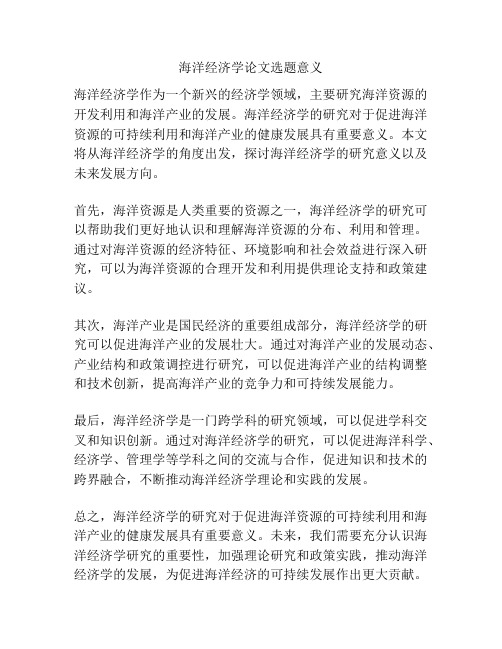 海洋经济学论文选题意义

海洋经济学作为一个新兴的经济学领域，主要研究海洋资源的开发利用和海洋产业的发展。海洋经济学的研究对于促进海洋资源的可持续利用和海洋产业的健康发展具有重要意义。本文将从海洋经济学的角度出发，探讨海洋经济学的研究意义以及未来发展方向。

首先，海洋资源是人类重要的资源之一，海洋经济学的研究可以帮助我们更好地认识和理解海洋资源的分布、利用和管理。通过对海洋资源的经济特征、环境影响和社会效益进行深入研究，可以为海洋资源的合理开发和利用提供理论支持和政策建议。

其次，海洋产业是国民经济的重要组成部分，海洋经济学的研究可以促进海洋产业的发展壮大。通过对海洋产业的发展动态、产业结构和政策调控进行研究，可以促进海洋产业的结构调整和技术创新，提高海洋产业的竞争力和可持续发展能力。

最后，海洋经济学是一门跨学科的研究领域，可以促进学科交叉和知识创新。通过对海洋经济学的研究，可以促进海洋科学、经济学、管理学等学科之间的交流与合作，促进知识和技术的跨界融合，不断推动海洋经济学理论和实践的发展。

总之，海洋经济学的研究对于促进海洋资源的可持续利用和海洋产业的健康发展具有重要意义。未来，我们需要充分认识海洋经济学研究的重要性，加强理论研究和政策实践，推动海洋经济学的发展，为促进海洋经济的可持续发展作出更大贡献。